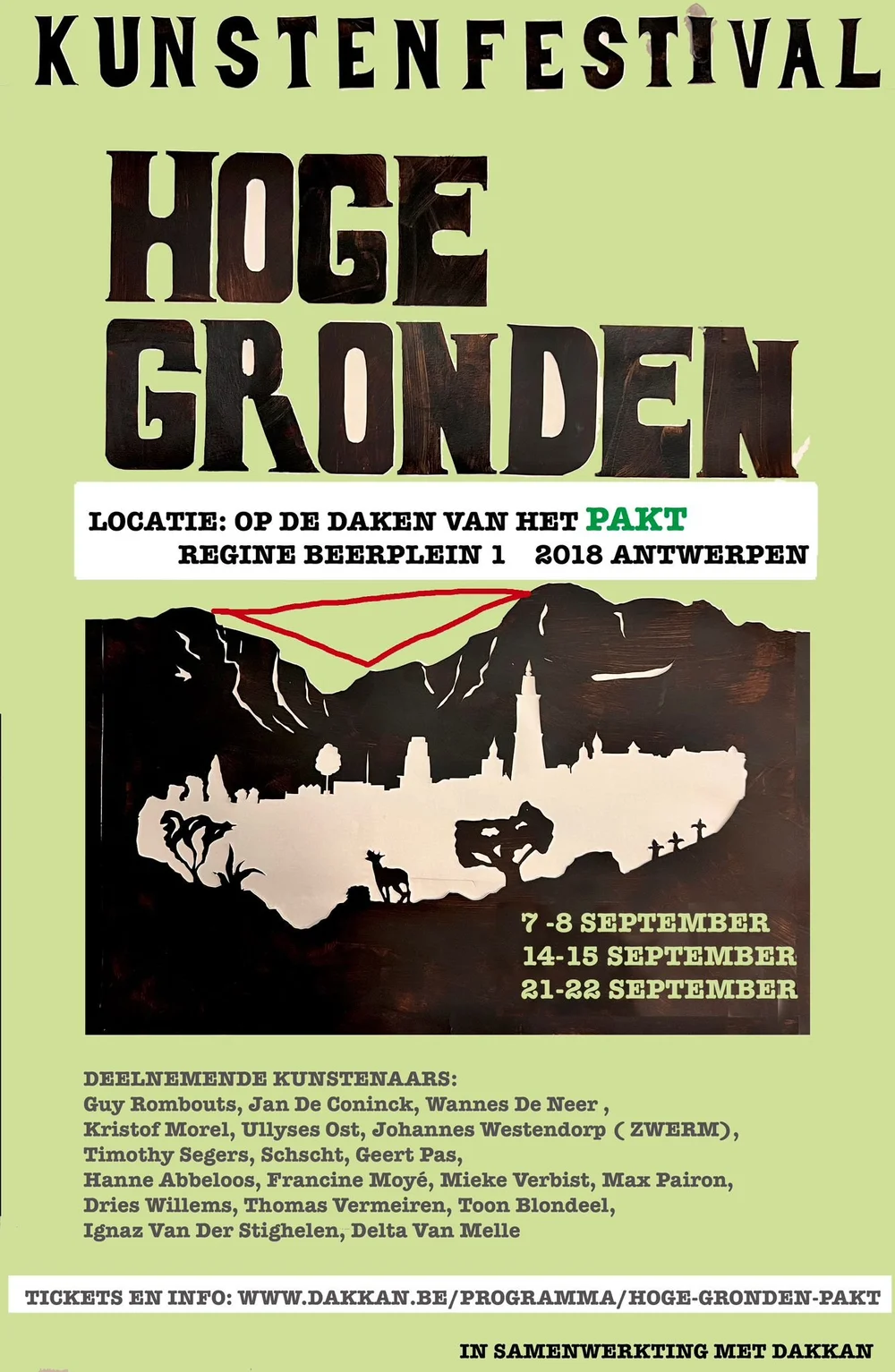 KUNSTENFESTIVAL

HOGE GRONDEN

LOCATIE: OP DE DAKEN VAN HET PAKT
REGINE BEERPLEIN 1 2018 ANTWERPEN

7 -8 SEPTEMBER
14-15 SEPTEMBER
21-22 SEPTEMBER

DEELNEMENDE KUNSTENAARS:
Guy Rombouts, Jan De Coninck, Wannes De Neer , Kristof Morel, Ullyses Ost, Johannes Westendorp ( ZWERM), Timothy Segers, Schscht, Geert Pas, Hanne Abbeloos, Francine Moyé, Mieke Verbist, Max Pairon, Dries Willems, Thomas Vermeiren, Toon Blondeel, Ignaz Van Der Stighelen, Delta Van Melle

TICKETS EN INFO: WWW.DAKKAN.BE/PROGRAMMA/HOGE-GRONDEN-PAKT

IN SAMENWERKTING MET DAKKAN